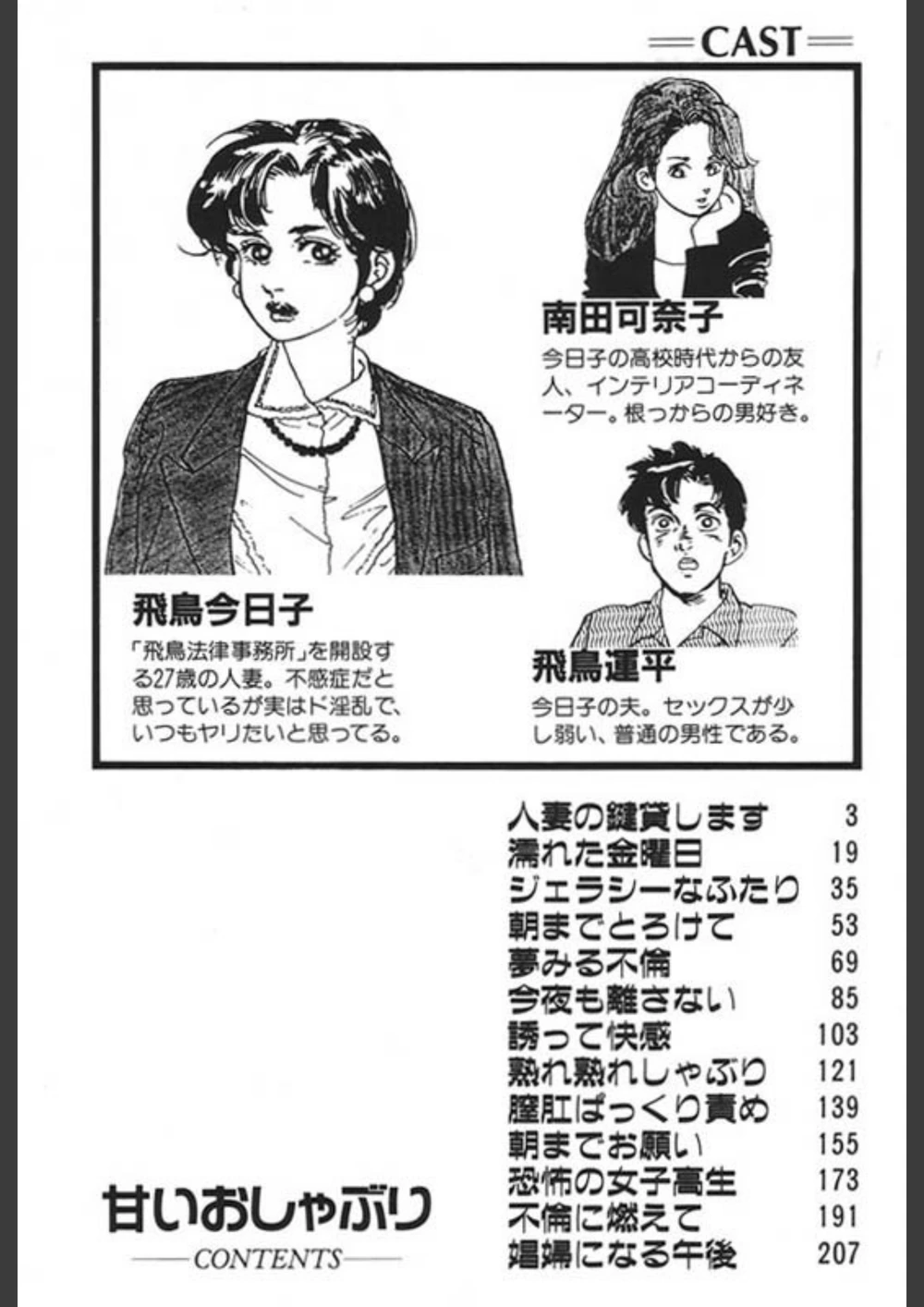 CAST

南田可奈子
今日子の高校時代からの友人、インテリアコーディネーター。根っからの男好き。

飛鳥今日子
「飛鳥法律事務所」を開設する27歳の人妻。不感症だと思っているが実はド淫乱で、いつもヤリたいと思ってる。

飛鳥運平
今日子の夫。セックスが少し弱い、普通の男性である。

| | |
|---|---|
| 人妻の鍵貸します | 3 |
| 濡れた金曜日 | 19 |
| ジェラシーなふたり | 35 |
| 朝までとろけて | 53 |
| 夢みる不倫 | 69 |
| 今夜も離さない | 85 |
| 誘って快感 | 103 |
| 熟れ熟れしゃぶり | 121 |
| 膣肛ぱっくり責め | 139 |
| 朝までお願い | 155 |
| 恐怖の女子高生 | 173 |
| 不倫に燃えて | 191 |
| 娼婦になる午後 | 207 |

甘いおしゃぶり
CONTENTS